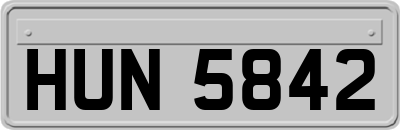 HUN 5842